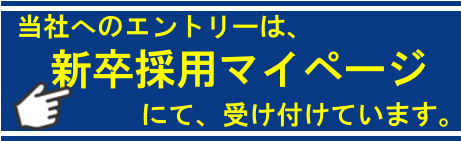 当社へのエントリーは、
新卒採用マイページ
にて、受け付けています。